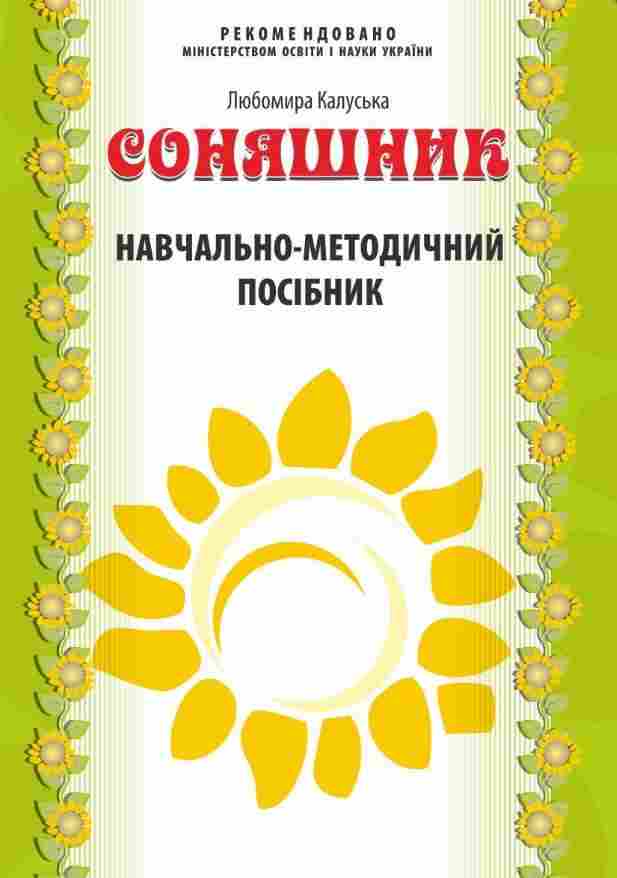 РЕКОМЕНДОВАНО
МІНІСТЕРСТВОМ ОСВІТИ І НАУКИ УКРАЇНИ

Любомира Калуська

СОНЯШНИК

НАВЧАЛЬНО-МЕТОДИЧНИЙ ПОСІБНИК